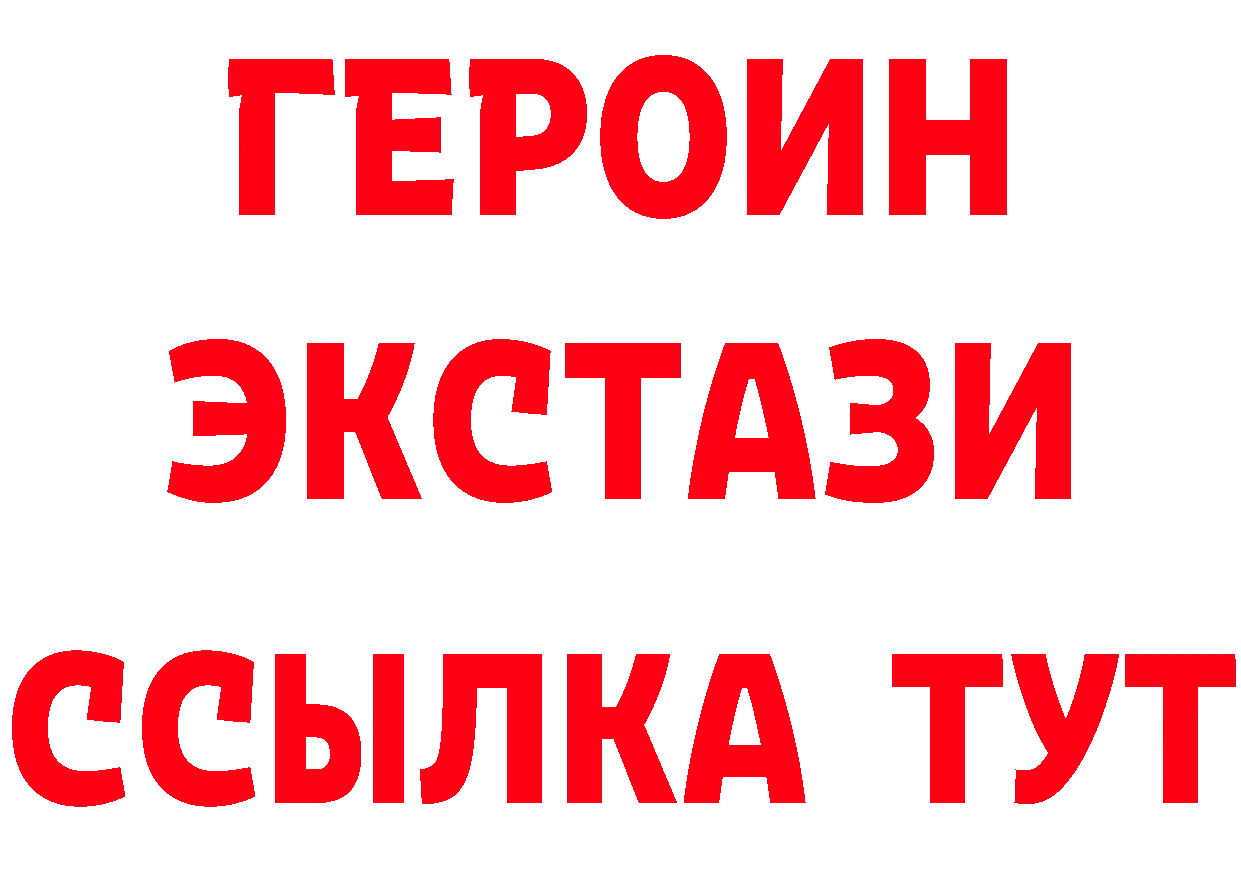 ГЕРОИН
ЭКСТАЗИ
ССЫЛКА ТУТ